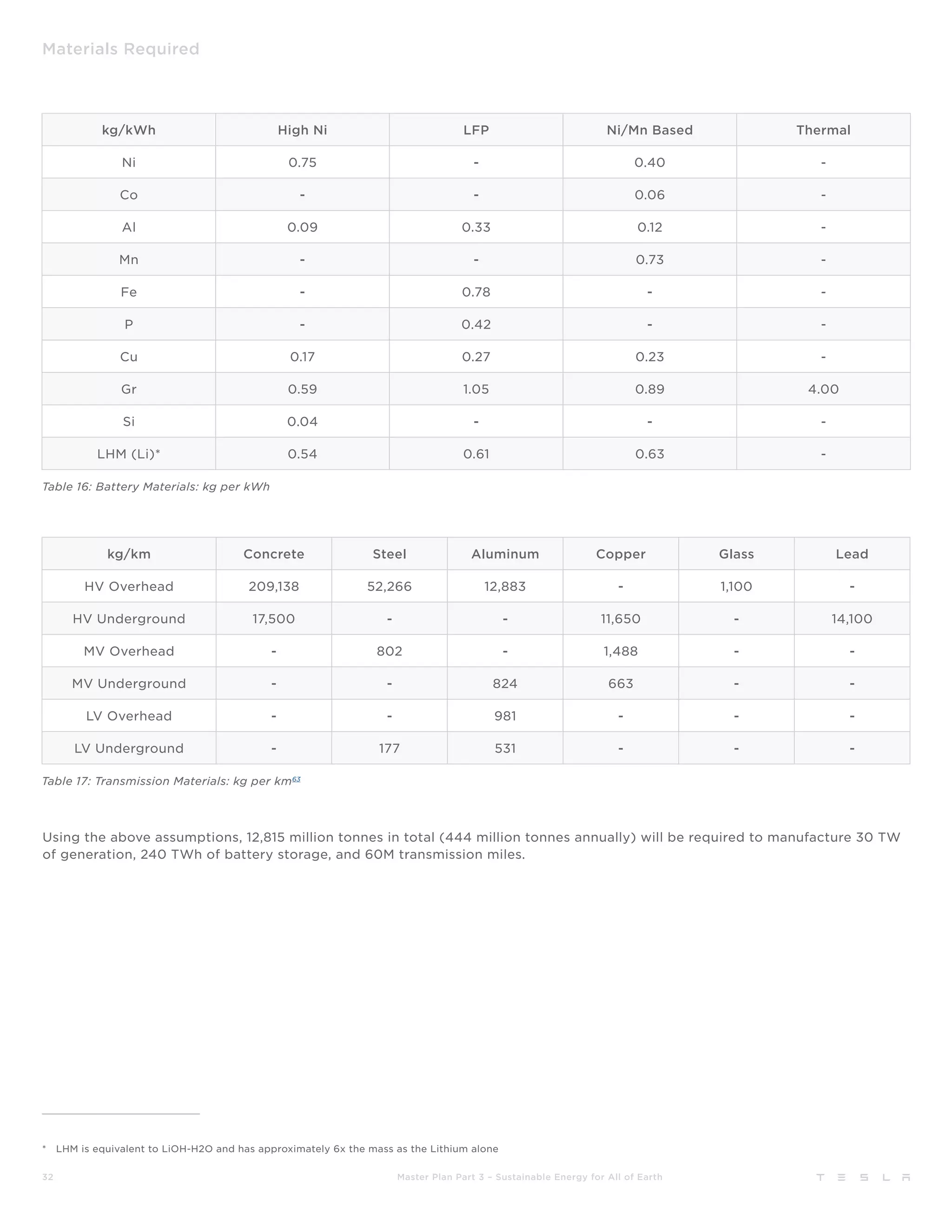 Materials Required

| kg/kWh | High Ni | LFP | Ni/Mn Based | Thermal |
|---|---|---|---|---|
| Ni | 0.75 | - | 0.40 | - |
| Co | - | - | 0.06 | - |
| Al | 0.09 | 0.33 | 0.12 | - |
| Mn | - | - | 0.73 | - |
| Fe | - | 0.78 | - | - |
| P | - | 0.42 | - | - |
| Cu | 0.17 | 0.27 | 0.23 | - |
| Gr | 0.59 | 1.05 | 0.89 | 4.00 |
| Si | 0.04 | - | - | - |
| LHM (Li)* | 0.54 | 0.61 | 0.63 | - |

Table 16: Battery Materials: kg per kWh

| kg/km | Concrete | Steel | Aluminum | Copper | Glass | Lead |
|---|---|---|---|---|---|---|
| HV Overhead | 209,138 | 52,266 | 12,883 | - | 1,100 | - |
| HV Underground | 17,500 | - | - | 11,650 | - | 14,100 |
| MV Overhead | - | 802 | - | 1,488 | - | - |
| MV Underground | - | - | 824 | 663 | - | - |
| LV Overhead | - | - | 981 | - | - | - |
| LV Underground | - | 177 | 531 | - | - | - |

Table 17: Transmission Materials: kg per km$^{63}$

Using the above assumptions, 12,815 million tonnes in total (444 million tonnes annually) will be required to manufacture 30 TW of generation, 240 TWh of battery storage, and 60M transmission miles.

* LHM is equivalent to LiOH-H2O and has approximately 6x the mass as the Lithium alone

32 Master Plan Part 3 – Sustainable Energy for All of Earth TESLA